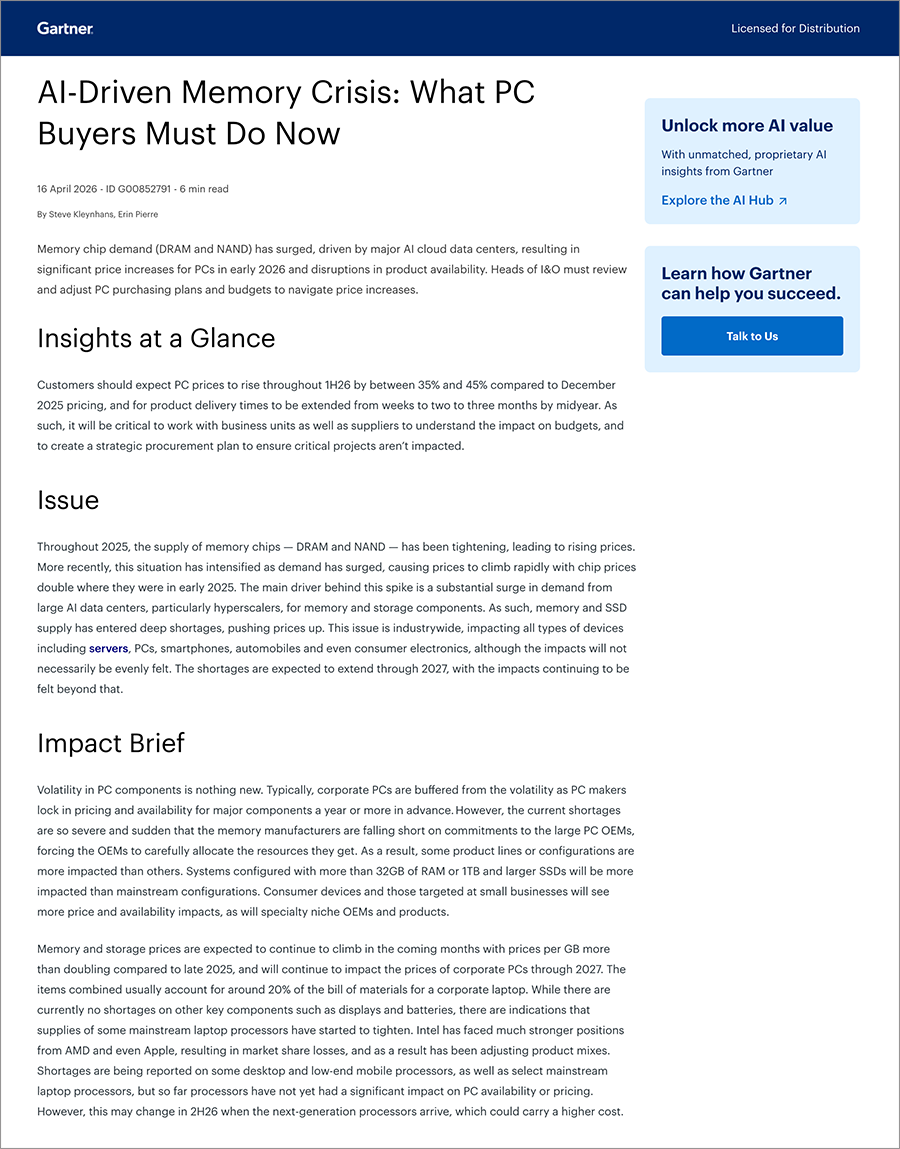 Gartner

Licensed for Distribution

AI-Driven Memory Crisis: What PC Buyers Must Do Now

16 April 2026 - ID G00852791 - 6 min read

By Steve Kleynhans, Erin Pierre

Memory chip demand (DRAM and NAND) has surged, driven by major AI cloud data centers, resulting in significant price increases for PCs in early 2026 and disruptions in product availability. Heads of I&O must review and adjust PC purchasing plans and budgets to navigate price increases.

Insights at a Glance

Customers should expect PC prices to rise throughout 1H26 by between 35% and 45% compared to December 2025 pricing, and for product delivery times to be extended from weeks to two to three months by midyear. As such, it will be critical to work with business units as well as suppliers to understand the impact on budgets, and to create a strategic procurement plan to ensure critical projects aren't impacted.

Issue

Throughout 2025, the supply of memory chips — DRAM and NAND — has been tightening, leading to rising prices. More recently, this situation has intensified as demand has surged, causing prices to climb rapidly with chip prices double where they were in early 2025. The main driver behind this spike is a substantial surge in demand from large AI data centers, particularly hyperscalers, for memory and storage components. As such, memory and SSD supply has entered deep shortages, pushing prices up. This issue is industrywide, impacting all types of devices including servers, PCs, smartphones, automobiles and even consumer electronics, although the impacts will not necessarily be evenly felt. The shortages are expected to extend through 2027, with the impacts continuing to be felt beyond that.

Impact Brief

Volatility in PC components is nothing new. Typically, corporate PCs are buffered from the volatility as PC makers lock in pricing and availability for major components a year or more in advance. However, the current shortages are so severe and sudden that the memory manufacturers are falling short on commitments to the large PC OEMs, forcing the OEMs to carefully allocate the resources they get. As a result, some product lines or configurations are more impacted than others. Systems configured with more than 32GB of RAM or 1TB and larger SSDs will be more impacted than mainstream configurations. Consumer devices and those targeted at small businesses will see more price and availability impacts, as will specialty niche OEMs and products.

Memory and storage prices are expected to continue to climb in the coming months with prices per GB more than doubling compared to late 2025, and will continue to impact the prices of corporate PCs through 2027. The items combined usually account for around 20% of the bill of materials for a corporate laptop. While there are currently no shortages on other key components such as displays and batteries, there are indications that supplies of some mainstream laptop processors have started to tighten. Intel has faced much stronger positions from AMD and even Apple, resulting in market share losses, and as a result has been adjusting product mixes. Shortages are being reported on some desktop and low-end mobile processors, as well as select mainstream laptop processors, but so far processors have not yet had a significant impact on PC availability or pricing. However, this may change in 2H26 when the next-generation processors arrive, which could carry a higher cost.

Unlock more AI value

With unmatched, proprietary AI insights from Gartner

Explore the AI Hub ↗

Learn how Gartner can help you succeed.

Talk to Us